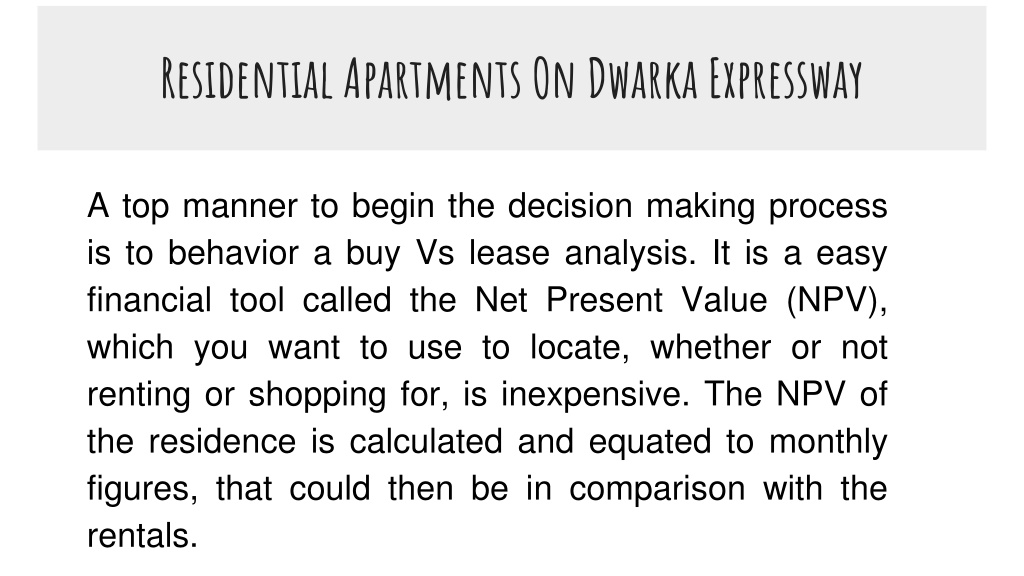 Residential Apartments On Dwarka Expressway

A top manner to begin the decision making process is to behavior a buy Vs lease analysis. It is a easy financial tool called the Net Present Value (NPV), which you want to use to locate, whether or not renting or shopping for, is inexpensive. The NPV of the residence is calculated and equated to monthly figures, that could then be in comparison with the rentals.